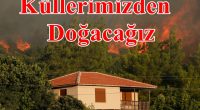 Küllerimizden Doğacağız